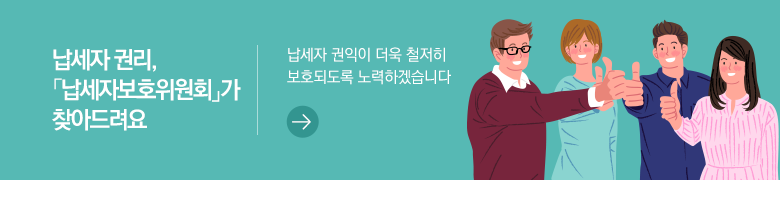 납세자 권리,
「납세자보호위원회」가
찾아드려요

납세자 권익이 더욱 철저히
보호되도록 노력하겠습니다